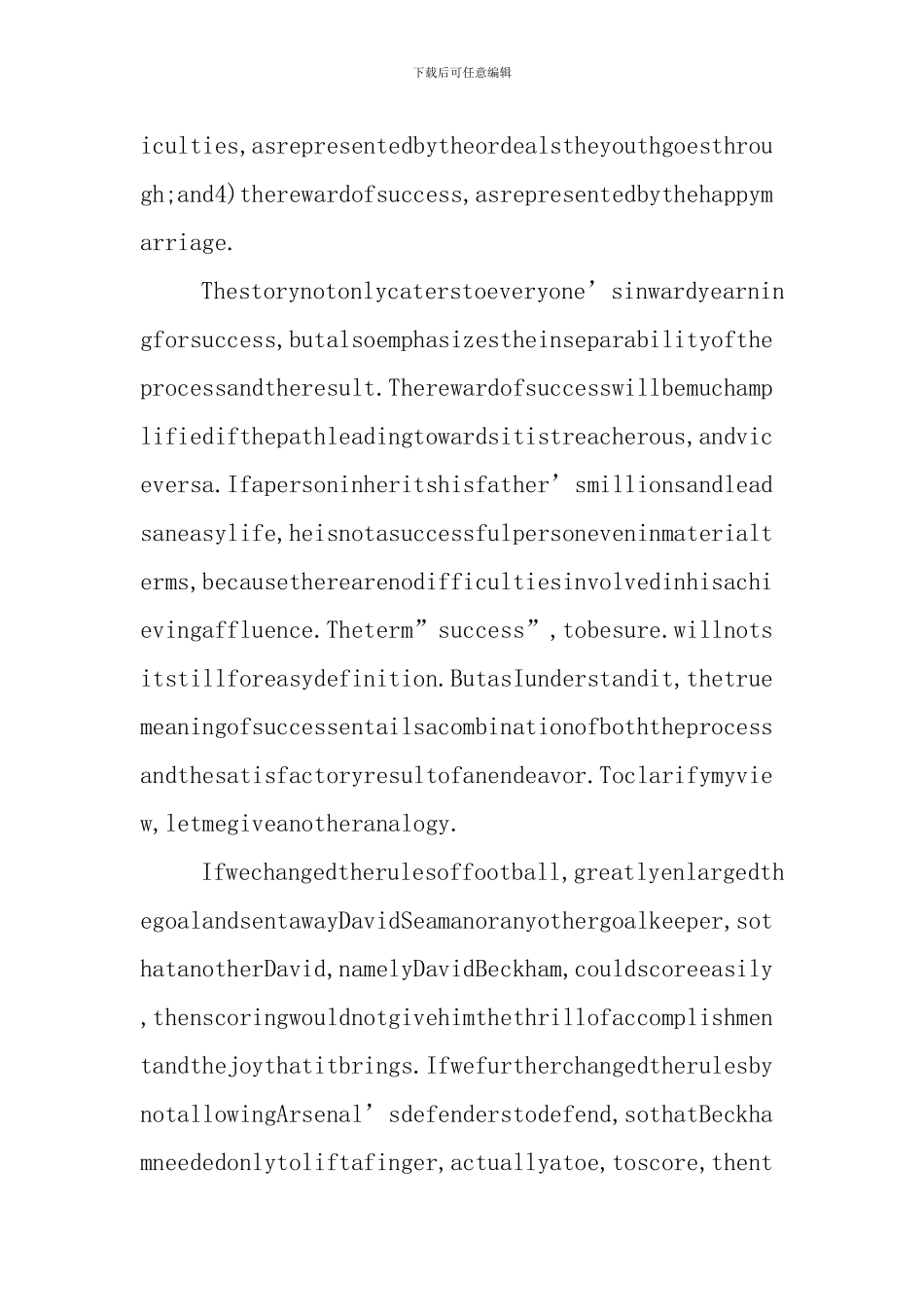 下载后可任意编辑

iculties,asrepresentedbytheordealstheyouthgoesthrough;and4)therewardofsuccess,asrepresentedbythehappymarriage.

Thestorynotonlycaterstoeveryone'sinwardyearningforsuccess,butalsoemphasizestheinseparabilityoftheprocessandtheresult.Therewardofsuccesswillbemuchamplifiedifthepathleadingtowardsitistreacherous,andviceversa.Ifapersoninheritshisfather'smillionsandleadsaneasylife,heisnotasuccessfulpersoneveninmaterialterms,becausetherearenodifficultiesinvolvedinhisachievingaffluence.Theterm"success",tobesure.willnotsitstillforeasydefinition.ButasIunderstandit,thetruemeaningofsuccessentailsacombinationofboththeprocessandthesatisfactoryresultofanendeavor.Toclarifymyview,letmegiveanotheranalogy.

Ifwechangedtherulesoffootball,greatlyenlargedthegoalandsentawayDavidSeamanoranyothergoalkeeper,sothatanotherDavid,namelyDavidBeckham,couldscoreeasily,thenscoringwouldnotgivehimthethrillofaccomplishmentandthejoythatitbrings.IfwefurtherchangedtherulesbynotallowingArsenal'sdefenderstodefend,sothatBeckhamneededonlytoliftafinger,actuallyatoe,toscore,thent